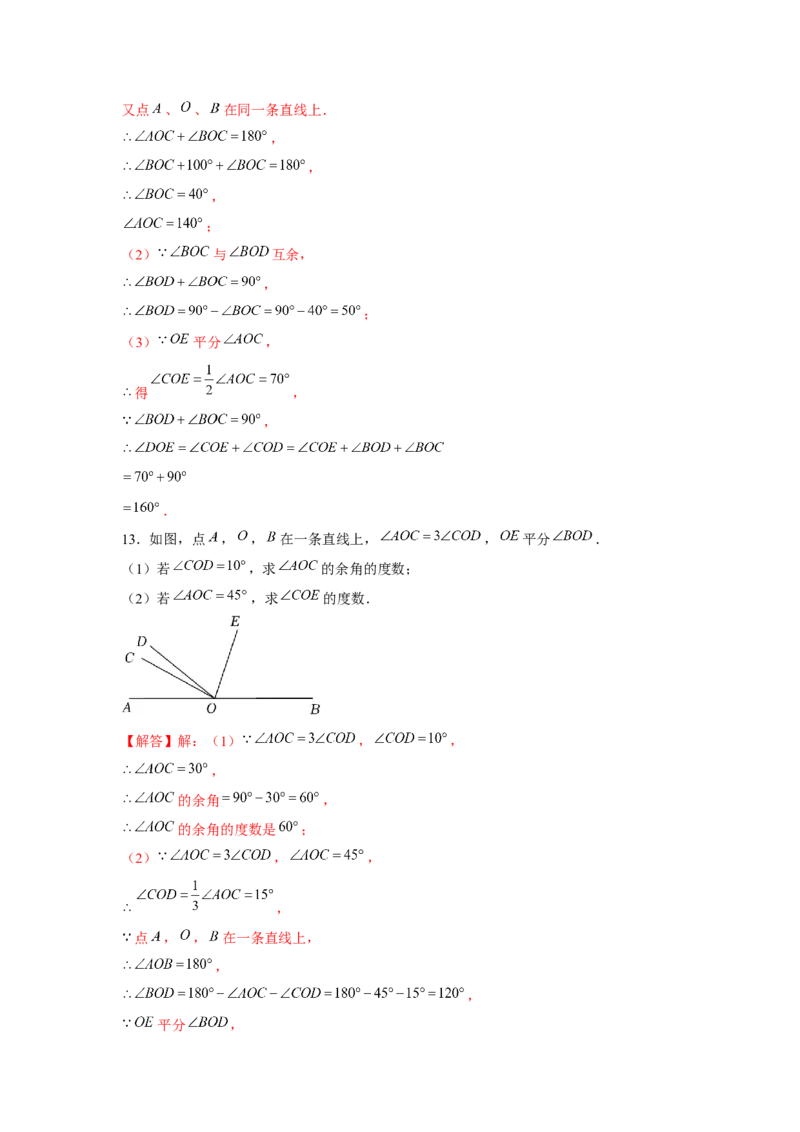 又点$A$、$O$、$B$在同一条直线上.

$\therefore \angle AOC+\angle BOC=180^\circ$,

$\therefore \angle BOC+100^\circ+\angle BOC=180^\circ$,

$\therefore \angle BOC=40^\circ$,

$\angle AOC=140^\circ$;

(2)$\because \angle BOC$与$\angle BOD$互余,

$\therefore \angle BOD+\angle BOC=90^\circ$,

$\therefore \angle BOD=90^\circ-\angle BOC=90^\circ-40^\circ=50^\circ$;

(3)$\because OE$平分$\angle AOC$,

$\therefore$得$\angle COE=\frac{1}{2}\angle AOC=70^\circ$,

$\because \angle BOD+\angle BOC=90^\circ$,

$\therefore \angle DOE=\angle COE+\angle COD=\angle COE+\angle BOD+\angle BOC$

$=70^\circ+90^\circ$

$=160^\circ$.

13.如图,点$A$,$O$,$B$在一条直线上,$\angle AOC=3\angle COD$,$OE$平分$\angle BOD$.

(1)若$\angle COD=10^\circ$,求$\angle AOC$的余角的度数;

(2)若$\angle AOC=45^\circ$,求$\angle COE$的度数.

E
D
C
A
O
B

【解答】解:(1)$\because \angle AOC=3\angle COD$,$\angle COD=10^\circ$,

$\therefore \angle AOC=30^\circ$,

$\therefore \angle AOC$的余角$=90^\circ-30^\circ=60^\circ$,

$\therefore \angle AOC$的余角的度数是$60^\circ$;

(2)$\because \angle AOC=3\angle COD$,$\angle AOC=45^\circ$,

$\therefore \angle COD=\frac{1}{3}\angle AOC=15^\circ$,

$\because$点$A$,$O$,$B$在一条直线上,

$\therefore \angle AOB=180^\circ$,

$\therefore \angle BOD=180^\circ-\angle AOC-\angle COD=180^\circ-45^\circ-15^\circ=120^\circ$,

$\because OE$平分$\angle BOD$,